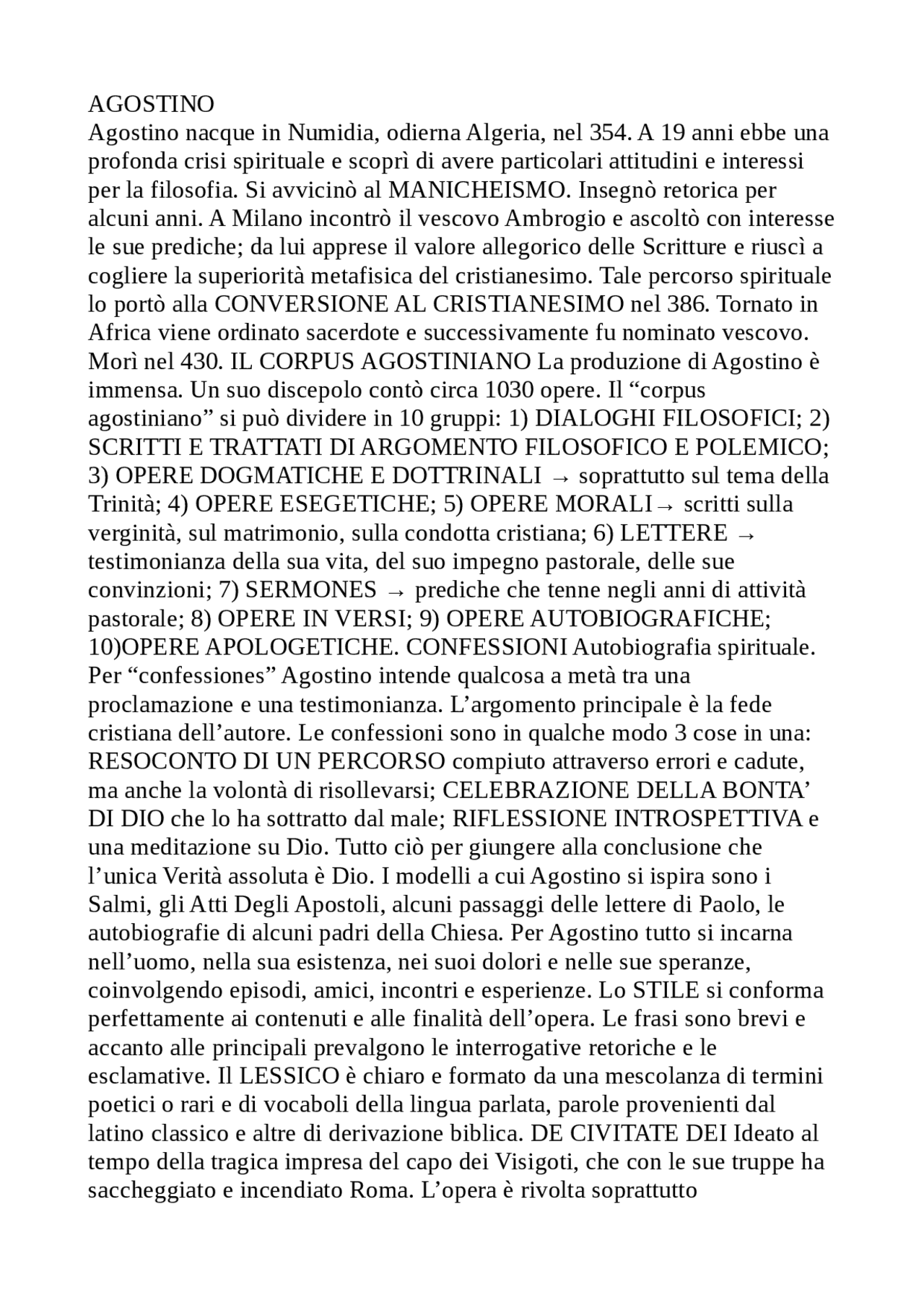 AGOSTINO
Agostino nacque in Numidia, odierna Algeria, nel 354. A 19 anni ebbe una profonda crisi spirituale e scoprì di avere particolari attitudini e interessi per la filosofia. Si avvicinò al MANICHEISMO. Insegnò retorica per alcuni anni. A Milano incontrò il vescovo Ambrogio e ascoltò con interesse le sue prediche; da lui apprese il valore allegorico delle Scritture e riuscì a cogliere la superiorità metafisica del cristianesimo. Tale percorso spirituale lo portò alla CONVERSIONE AL CRISTIANESIMO nel 386. Tornato in Africa viene ordinato sacerdote e successivamente fu nominato vescovo. Morì nel 430. IL CORPUS AGOSTINIANO La produzione di Agostino è immensa. Un suo discepolo contò circa 1030 opere. Il “corpus agostiniano” si può dividere in 10 gruppi: 1) DIALOGHI FILOSOFICI; 2) SCRITTI E TRATTATI DI ARGOMENTO FILOSOFICO E POLEMICO; 3) OPERE DOGMATICHE E DOTTRINALI → soprattutto sul tema della Trinità; 4) OPERE ESEGETICHE; 5) OPERE MORALI→ scritti sulla verginità, sul matrimonio, sulla condotta cristiana; 6) LETTERE → testimonianza della sua vita, del suo impegno pastorale, delle sue convinzioni; 7) SERMONES → prediche che tenne negli anni di attività pastorale; 8) OPERE IN VERSI; 9) OPERE AUTOBIOGRAFICHE; 10)OPERE APOLOGETICHE. CONFESSIONI Autobiografia spirituale. Per “confessiones” Agostino intende qualcosa a metà tra una proclamazione e una testimonianza. L’argomento principale è la fede cristiana dell’autore. Le confessioni sono in qualche modo 3 cose in una: RESOCONTO DI UN PERCORSO compiuto attraverso errori e cadute, ma anche la volontà di risollevarsi; CELEBRAZIONE DELLA BONTA’ DI DIO che lo ha sottratto dal male; RIFLESSIONE INTROSPETTIVA e una meditazione su Dio. Tutto ciò per giungere alla conclusione che l’unica Verità assoluta è Dio. I modelli a cui Agostino si ispira sono i Salmi, gli Atti Degli Apostoli, alcuni passaggi delle lettere di Paolo, le autobiografie di alcuni padri della Chiesa. Per Agostino tutto si incarna nell’uomo, nella sua esistenza, nei suoi dolori e nelle sue speranze, coinvolgendo episodi, amici, incontri e esperienze. Lo STILE si conforma perfettamente ai contenuti e alle finalità dell’opera. Le frasi sono brevi e accanto alle principali prevalgono le interrogative retoriche e le esclamative. Il LESSICO è chiaro e formato da una mescolanza di termini poetici o rari e di vocaboli della lingua parlata, parole provenienti dal latino classico e altre di derivazione biblica. DE CIVITATE DEI Ideato al tempo della tragica impresa del capo dei Visigoti, che con le sue truppe ha saccheggiato e incendiato Roma. L’opera è rivolta soprattutto